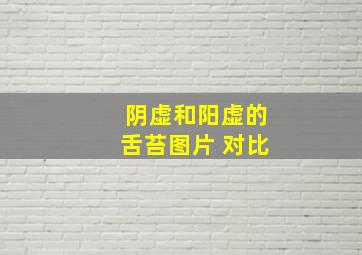 阴虚和阳虚的
舌苔图片 对比